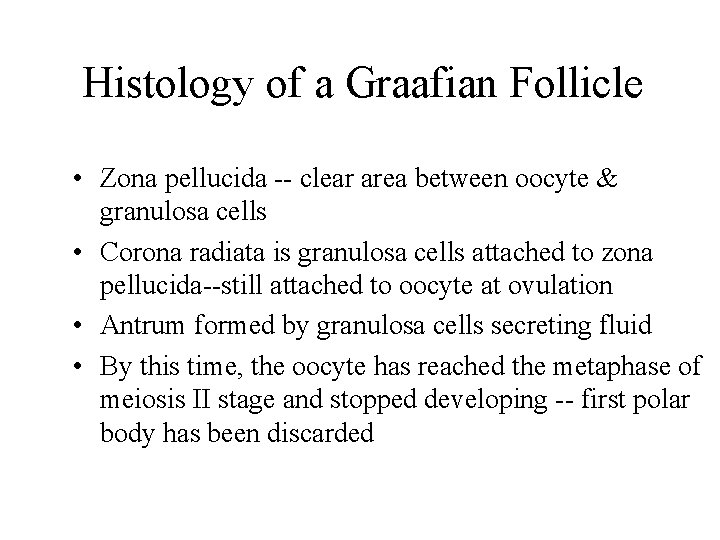 Histology of a Graafian Follicle

• Zona pellucida -- clear area between oocyte & granulosa cells

• Corona radiata is granulosa cells attached to zona pellucida--still attached to oocyte at ovulation

• Antrum formed by granulosa cells secreting fluid

• By this time, the oocyte has reached the metaphase of meiosis II stage and stopped developing -- first polar body has been discarded